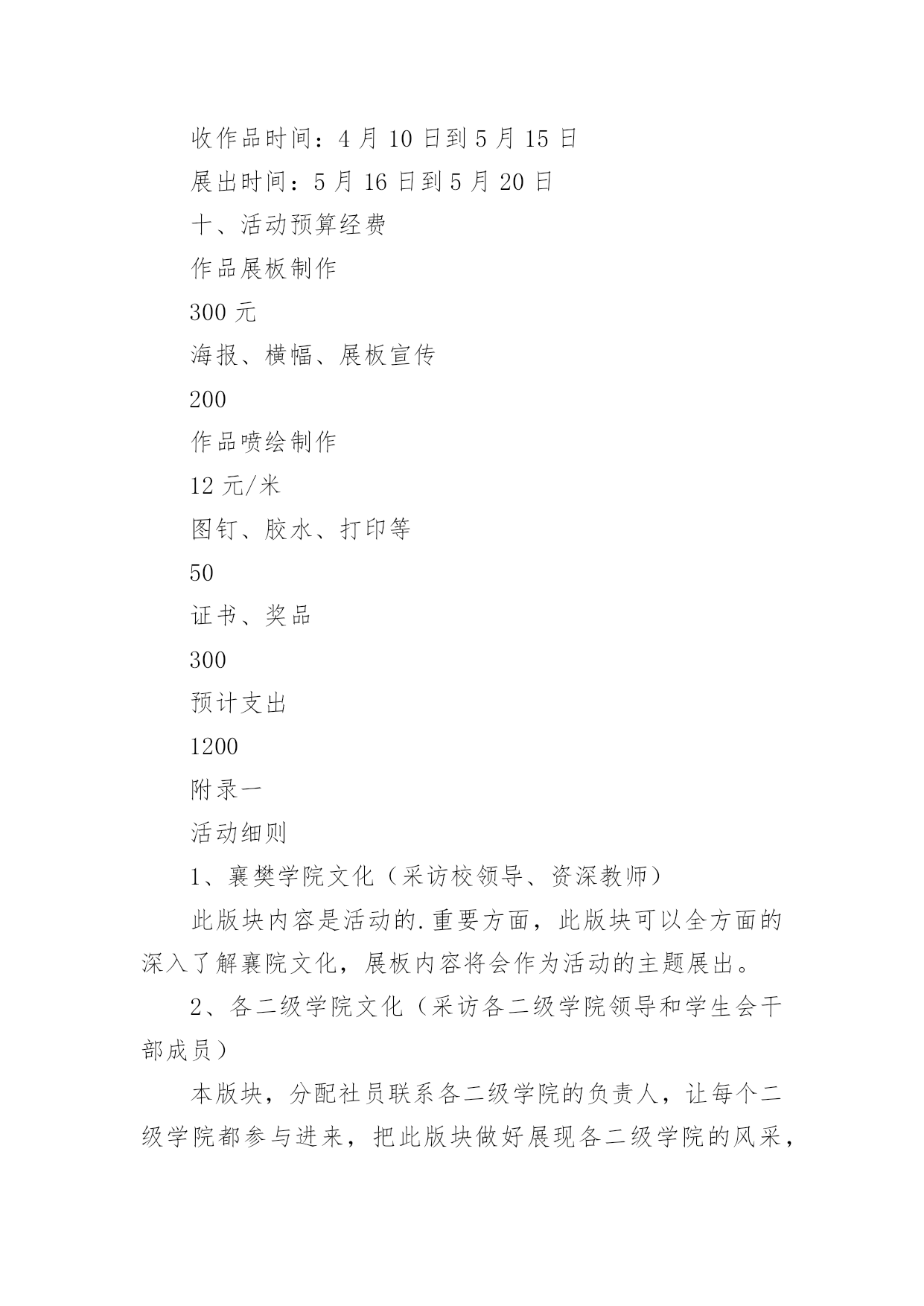 收作品时间：4 月 10 日到 5 月 15 日

展出时间：5 月 16 日到 5 月 20 日

十、活动预算经费

作品展板制作

300 元

海报、横幅、展板宣传

200

作品喷绘制作

12 元/米

图钉、胶水、打印等

50

证书、奖品

300

预计支出

1200

附录一

活动细则

1、襄樊学院文化（采访校领导、资深教师）

此版块内容是活动的.重要方面，此版块可以全方面的深入了解襄院文化，展板内容将会作为活动的主题展出。

2、各二级学院文化（采访各二级学院领导和学生会干部成员）

本版块，分配社员联系各二级学院的负责人，让每个二级学院都参与进来，把此版块做好展现各二级学院的风采，